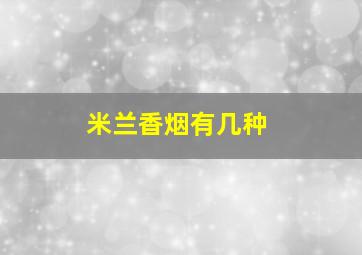 米兰香烟有几种